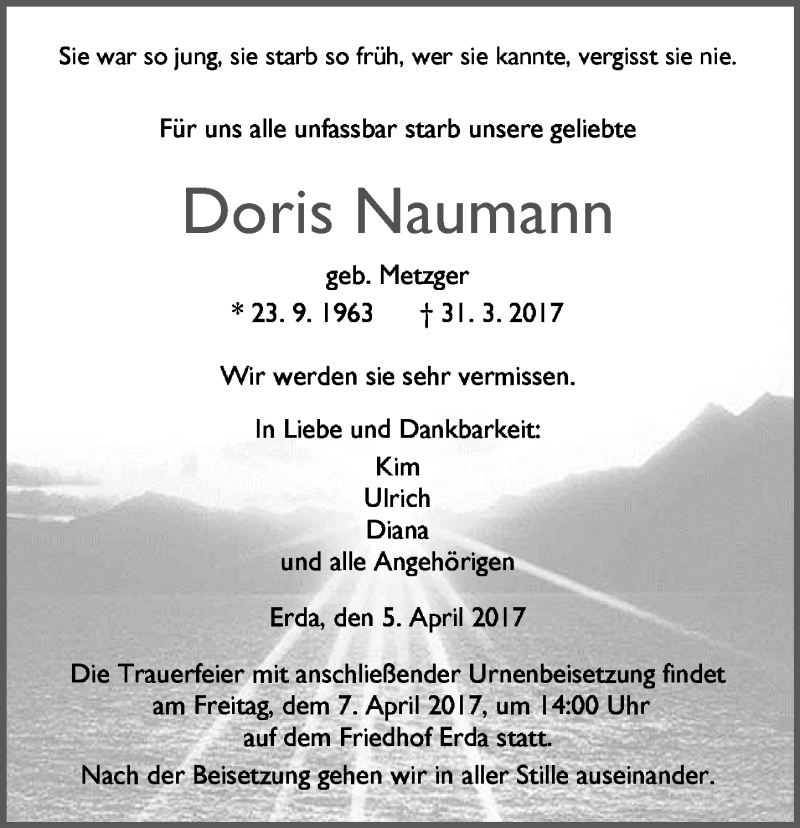 Sie war so jung, sie starb so früh, wer sie kannte, vergisst sie nie.

Für uns alle unfassbar starb unsere geliebte

Doris Naumann

geb. Metzger
* 23. 9. 1963 † 31. 3. 2017

Wir werden sie sehr vermissen.

In Liebe und Dankbarkeit:
Kim
Ulrich
Diana
und alle Angehörigen

Erda, den 5. April 2017

Die Trauerfeier mit anschließender Urnenbeisetzung findet am Freitag, dem 7. April 2017, um 14:00 Uhr auf dem Friedhof Erda statt.

Nach der Beisetzung gehen wir in aller Stille auseinander.